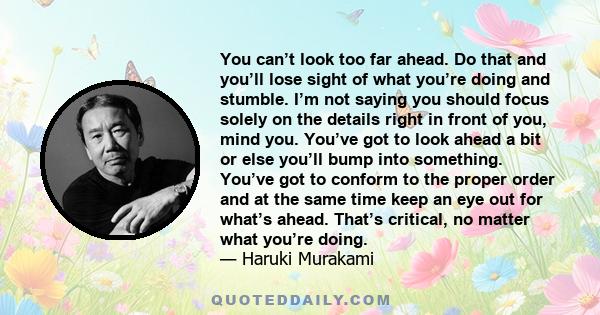 You can’t look too far ahead. Do that and you’ll lose sight of what you’re doing and stumble. I’m not saying you should focus solely on the details right in front of you, mind you. You’ve got to look ahead a bit or else you’ll bump into something. You’ve got to conform to the proper order and at the same time keep an eye out for what’s ahead. That’s critical, no matter what you’re doing.
— Haruki Murakami

QUOTEDDAILY.COM